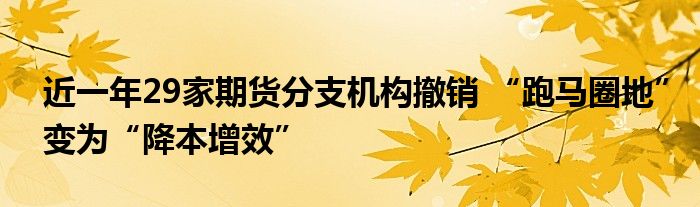 近一年29家期货分支机构撤销 “跑马圈地”变为“降本增效”